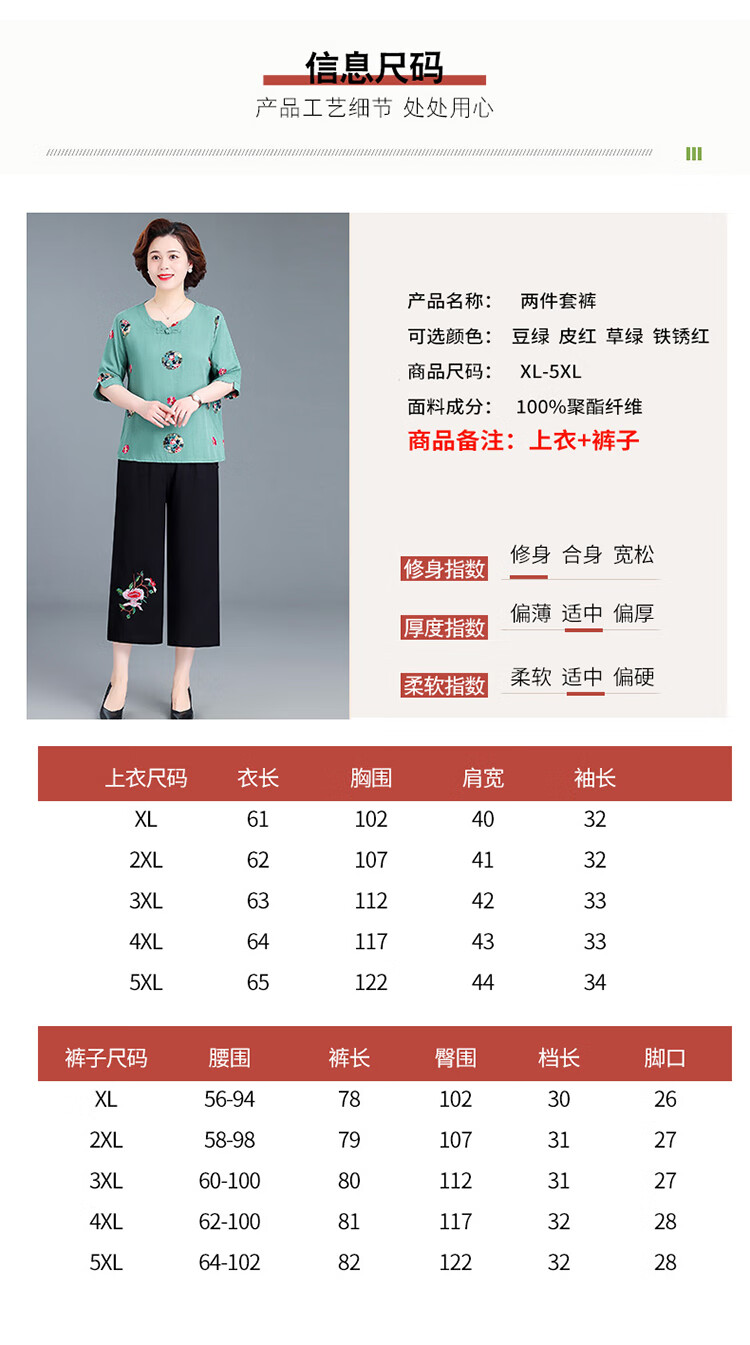 信息尺码

产品工艺细节 处处用心

产品名称： 两件套裤
可选颜色： 豆绿 皮红 草绿 铁锈红
商品尺码： XL-5XL
面料成分： 100%聚酯纤维
商品备注：上衣+裤子

修身指数 修身 合身 宽松
厚度指数 偏薄 适中 偏厚
柔软指数 柔软 适中 偏硬

| 上衣尺码 | 衣长 | 胸围 | 肩宽 | 袖长 |
|---|---|---|---|---|
| XL | 61 | 102 | 40 | 32 |
| 2XL | 62 | 107 | 41 | 32 |
| 3XL | 63 | 112 | 42 | 33 |
| 4XL | 64 | 117 | 43 | 33 |
| 5XL | 65 | 122 | 44 | 34 |

| 裤子尺码 | 腰围 | 裤长 | 臀围 | 档长 | 脚口 |
|---|---|---|---|---|---|
| XL | 56-94 | 78 | 102 | 30 | 26 |
| 2XL | 58-98 | 79 | 107 | 31 | 27 |
| 3XL | 60-100 | 80 | 112 | 31 | 27 |
| 4XL | 62-100 | 81 | 117 | 32 | 28 |
| 5XL | 64-102 | 82 | 122 | 32 | 28 |